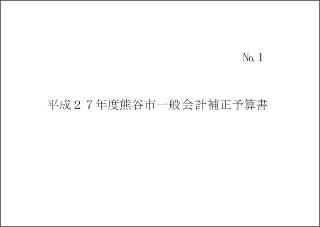 No. 1

平成２７年度熊谷市一般会計補正予算書